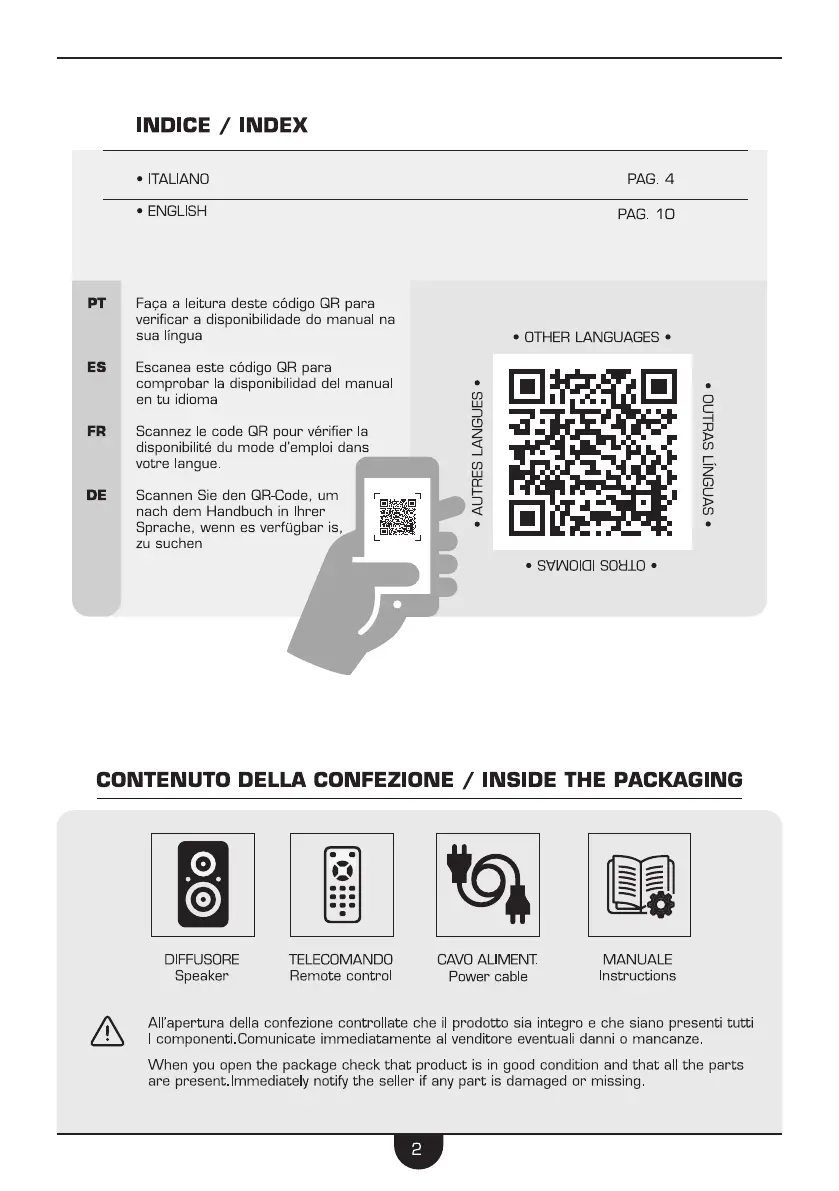 INDICE / INDEX

• ITALIANO PAG. 4

• ENGLISH PAG. 10

PT Faça a leitura deste código QR para verificar a disponibilidade do manual na sua língua

ES Escanea este código QR para comprobar la disponibilidad del manual en tu idioma

FR Scannez le code QR pour vérifier la disponibilité du mode d'emploi dans votre langue.

DE Scannen Sie den QR-Code, um nach dem Handbuch in Ihrer Sprache, wenn es verfügbar is, zu suchen

• OTHER LANGUAGES •

• AUTRES LANGUES •

• OUTRAS LÍNGUAS •

• OTROS IDIOMAS •

CONTENUTO DELLA CONFEZIONE / INSIDE THE PACKAGING

DIFFUSORE
Speaker

TELECOMANDO
Remote control

CAVO ALIMENT.
Power cable

MANUALE
Instructions

All'apertura della confezione controllate che il prodotto sia integro e che siano presenti tutti I componenti.Comunicate immediatamente al venditore eventuali danni o mancanze.

When you open the package check that product is in good condition and that all the parts are present.Immediately notify the seller if any part is damaged or missing.

2